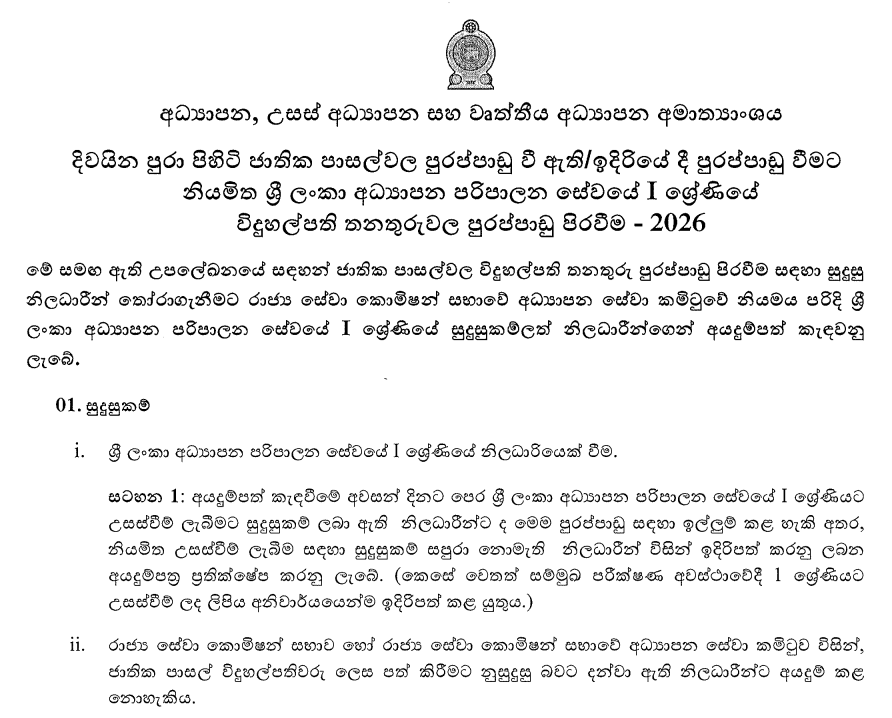 අධ්‍යාපන, උසස් අධ්‍යාපන සහ වෘත්තීය අධ්‍යාපන අමාත්‍යාංශය

දිවයින පුරා පිහිටි ජාතික පාසල්වල පුරප්පාඩු වී ඇති/ඉදිරියේ දී පුරප්පාඩු වීමට නියමිත ශ්‍රී ලංකා අධ්‍යාපන පරිපාලන සේවයේ I ශ්‍රේණියේ විදුහල්පති තනතුරුවල පුරප්පාඩු පිරවීම - 2026

මේ සමඟ ඇති උපලේඛනයේ සඳහන් ජාතික පාසල්වල විදුහල්පති තනතුරු පුරප්පාඩු පිරවීම සඳහා සුදුසු නිලධාරීන් තෝරාගැනීමට රාජ්‍ය සේවා කොමිෂන් සභාවේ අධ්‍යාපන සේවා කමිටුවේ නියමය පරිදි ශ්‍රී ලංකා අධ්‍යාපන පරිපාලන සේවයේ I ශ්‍රේණියේ සුදුසුකම්ලත් නිලධාරීන්ගෙන් අයදුම්පත් කැඳවනු ලැබේ.

01. සුදුසුකම්

i. ශ්‍රී ලංකා අධ්‍යාපන පරිපාලන සේවයේ I ශ්‍රේණියේ නිලධාරියෙක් වීම.

සටහන 1: අයදුම්පත් කැඳවීමේ අවසන් දිනට පෙර ශ්‍රී ලංකා අධ්‍යාපන පරිපාලන සේවයේ I ශ්‍රේණියට උසස්වීම් ලැබීමට සුදුසුකම් ලබා ඇති නිලධාරීන්ට ද මෙම පුරප්පාඩු සඳහා ඉල්ලුම් කළ හැකි අතර, නියමිත උසස්වීම් ලැබීම සඳහා සුදුසුකම් සපුරා නොමැති නිලධාරීන් විසින් ඉදිරිපත් කරනු ලබන අයදුම්පත්‍ර ප්‍රතික්ෂේප කරනු ලැබේ. (කෙසේ වෙතත් සම්මුඛ පරීක්ෂණ අවස්ථාවේදී 1 ශ්‍රේණියට උසස්වීම් ලද ලිපිය අනිවාර්යයෙන්ම ඉදිරිපත් කළ යුතුය.)

ii. රාජ්‍ය සේවා කොමිෂන් සභාව හෝ රාජ්‍ය සේවා කොමිෂන් සභාවේ අධ්‍යාපන සේවා කමිටුව විසින්, ජාතික පාසල් විදුහල්පතිවරු ලෙස පත් කිරීමට නුසුදුසු බවට දන්වා ඇති නිලධාරීන්ට අයදුම් කළ නොහැකිය.